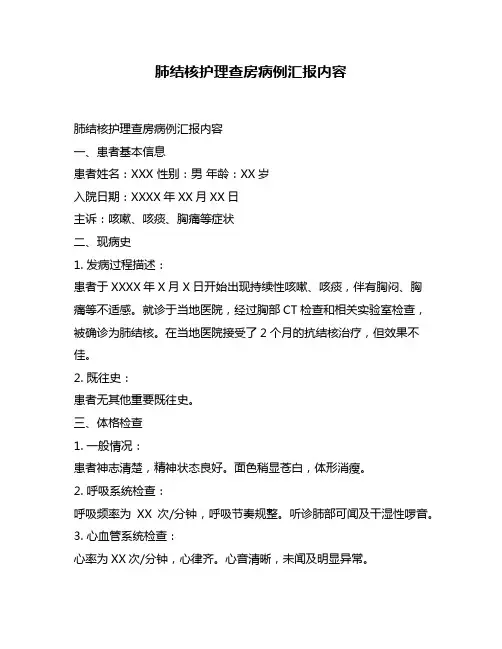 肺结核护理查房病例汇报内容

肺结核护理查房病例汇报内容

一、患者基本信息

患者姓名：XXX 性别：男 年龄：XX 岁

入院日期：XXXX 年 XX 月 XX 日

主诉：咳嗽、咳痰、胸痛等症状

二、现病史

1. 发病过程描述：

患者于 XXXX 年 X 月 X 日开始出现持续性咳嗽、咳痰，伴有胸闷、胸痛等不适感。就诊于当地医院，经过胸部 CT 检查和相关实验室检查，被确诊为肺结核。在当地医院接受了 2 个月的抗结核治疗，但效果不佳。

2. 既往史：

患者无其他重要既往史。

三、体格检查

1. 一般情况：

患者神志清楚，精神状态良好。面色稍显苍白，体形消瘦。

2. 呼吸系统检查：

呼吸频率为 XX 次/分钟，呼吸节奏规整。听诊肺部可闻及干湿性啰音。

3. 心血管系统检查：

心率为 XX 次/分钟，心律齐。心音清晰，未闻及明显异常。